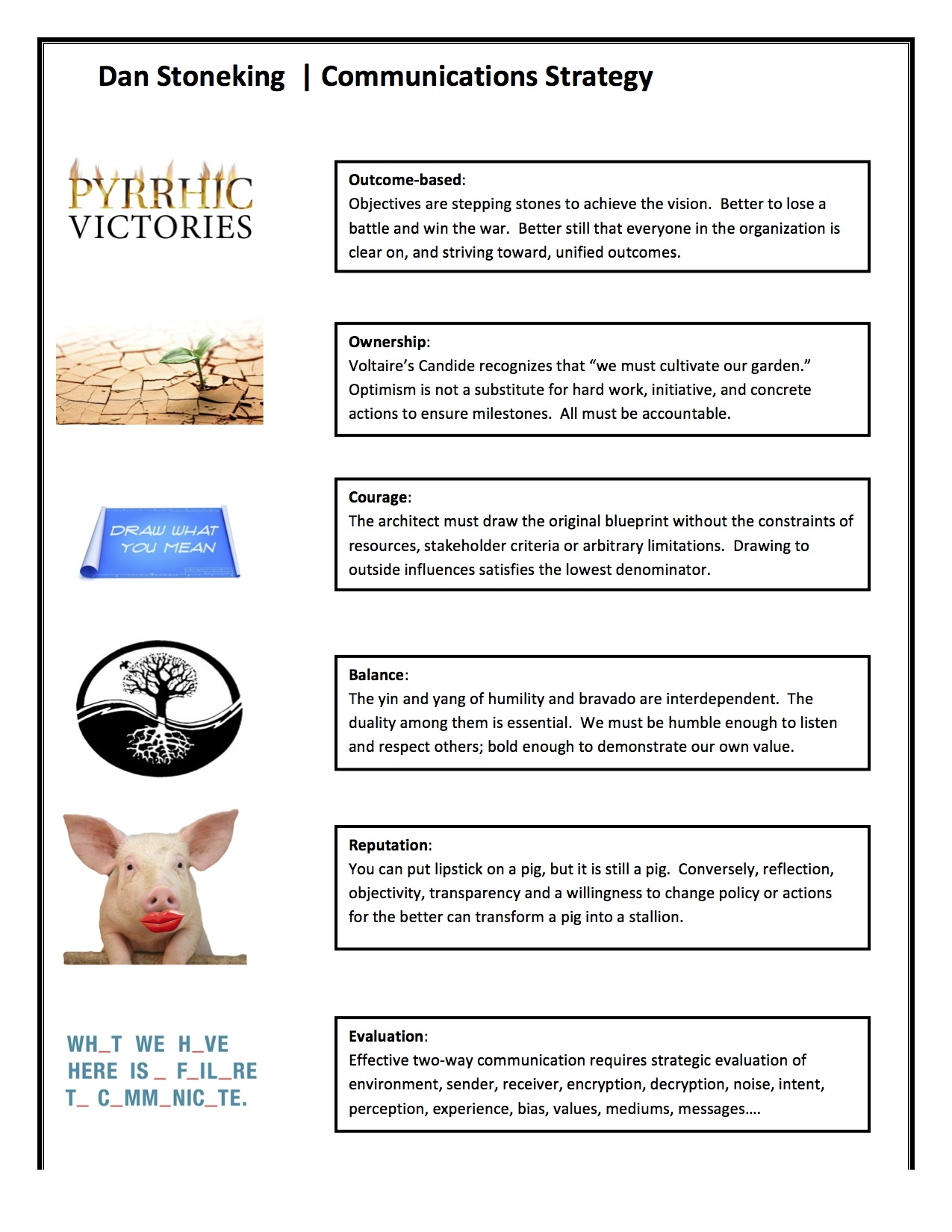 Dan Stoneking | Communications Strategy

PYRRHIC VICTORIES

Outcome-based:
Objectives are stepping stones to achieve the vision. Better to lose a battle and win the war. Better still that everyone in the organization is clear on, and striving toward, unified outcomes.

Ownership:
Voltaire's Candide recognizes that "we must cultivate our garden." Optimism is not a substitute for hard work, initiative, and concrete actions to ensure milestones. All must be accountable.

DRAW WHAT YOU MEAN

Courage:
The architect must draw the original blueprint without the constraints of resources, stakeholder criteria or arbitrary limitations. Drawing to outside influences satisfies the lowest denominator.

Balance:
The yin and yang of humility and bravado are interdependent. The duality among them is essential. We must be humble enough to listen and respect others; bold enough to demonstrate our own value.

Reputation:
You can put lipstick on a pig, but it is still a pig. Conversely, reflection, objectivity, transparency and a willingness to change policy or actions for the better can transform a pig into a stallion.

WH_T WE H_VE HERE IS _ F_IL_RE T_ C_MM_NIC_TE.

Evaluation:
Effective two-way communication requires strategic evaluation of environment, sender, receiver, encryption, decryption, noise, intent, perception, experience, bias, values, mediums, messages….